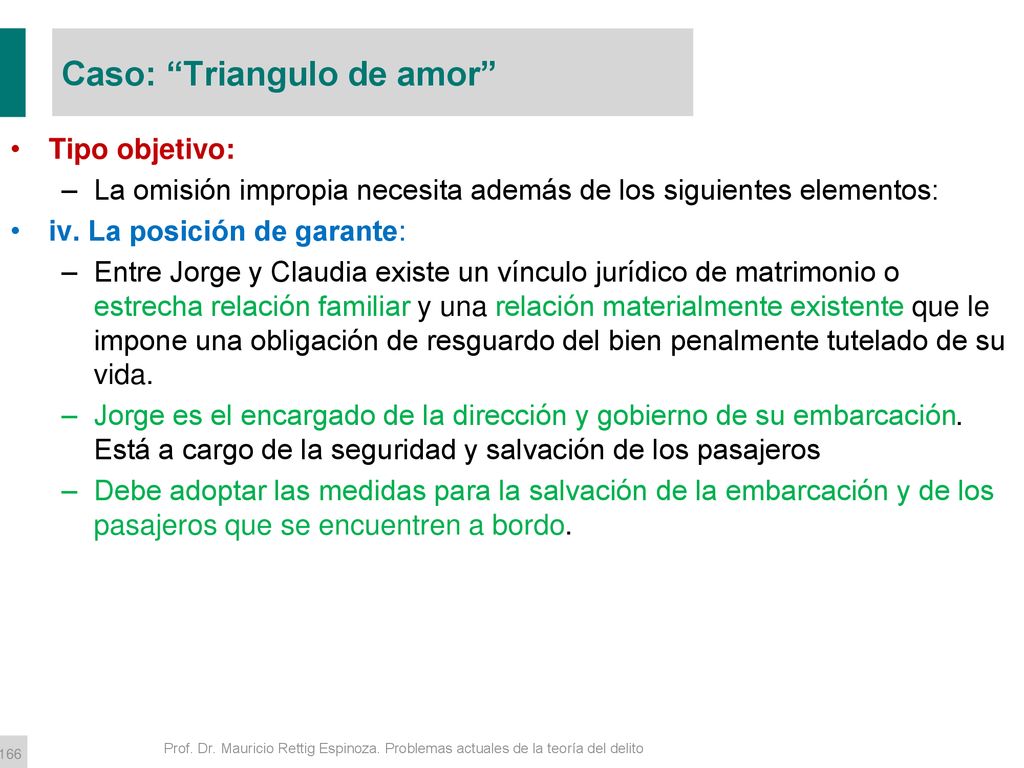 Caso: “Triangulo de amor”

• Tipo objetivo:
– La omisión impropia necesita además de los siguientes elementos:
• iv. La posición de garante:
– Entre Jorge y Claudia existe un vínculo jurídico de matrimonio o estrecha relación familiar y una relación materialmente existente que le impone una obligación de resguardo del bien penalmente tutelado de su vida.
– Jorge es el encargado de la dirección y gobierno de su embarcación. Está a cargo de la seguridad y salvación de los pasajeros
– Debe adoptar las medidas para la salvación de la embarcación y de los pasajeros que se encuentren a bordo.

166

Prof. Dr. Mauricio Rettig Espinoza. Problemas actuales de la teoría del delito